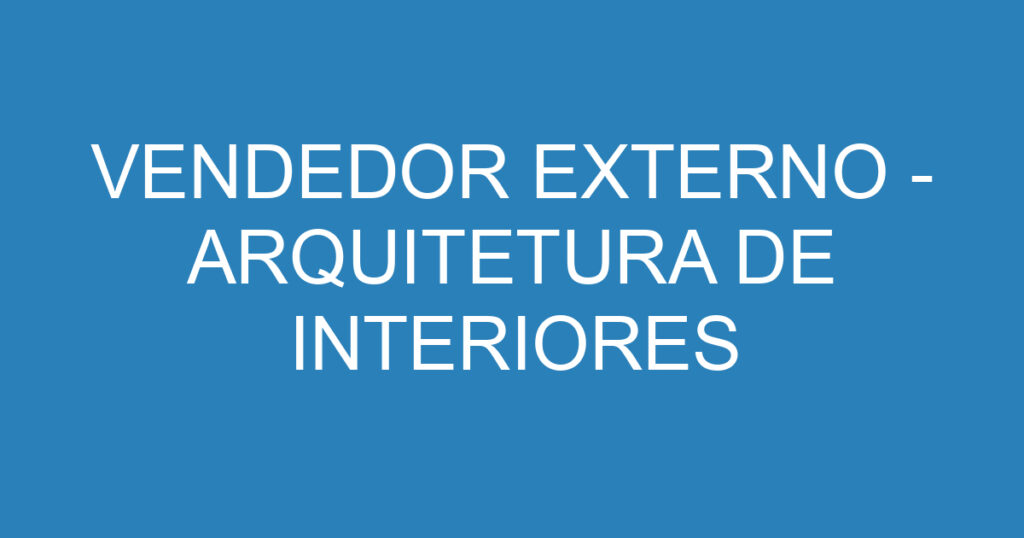 VENDEDOR EXTERNO - ARQUITETURA DE INTERIORES